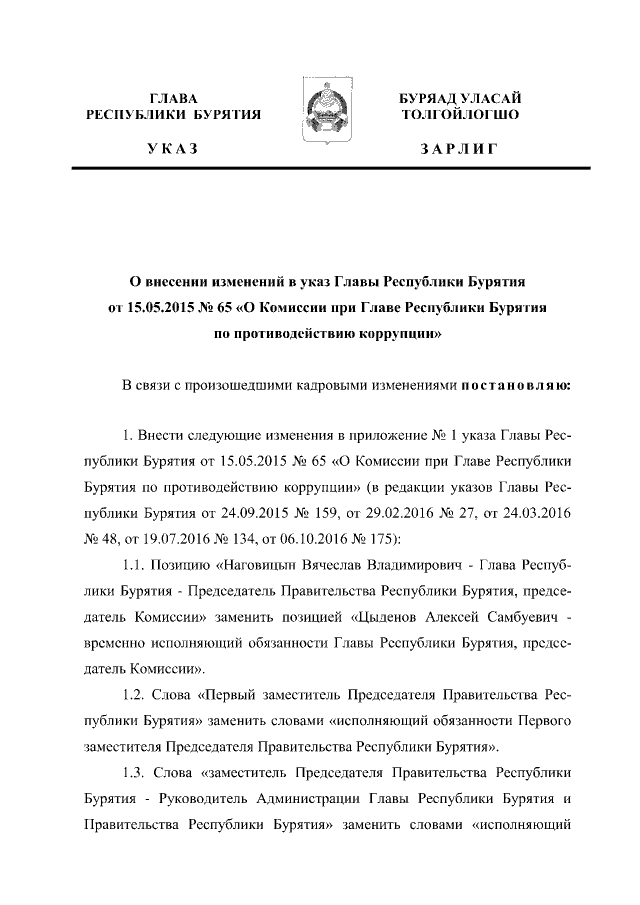 ГЛАВА
РЕСПУБЛИКИ БУРЯТИЯ

УКАЗ

БУРЯАД УЛАСАЙ
ТОЛГОЙЛОГШО

ЗАРЛИГ

О внесении изменений в указ Главы Республики Бурятия от 15.05.2015 № 65 «О Комиссии при Главе Республики Бурятия по противодействию коррупции»

В связи с произошедшими кадровыми изменениями постановляю:

1. Внести следующие изменения в приложение № 1 указа Главы Республики Бурятия от 15.05.2015 № 65 «О Комиссии при Главе Республики Бурятия по противодействию коррупции» (в редакции указов Главы Республики Бурятия от 24.09.2015 № 159, от 29.02.2016 № 27, от 24.03.2016 № 48, от 19.07.2016 № 134, от 06.10.2016 № 175):

1.1. Позицию «Наговицын Вячеслав Владимирович - Глава Республики Бурятия - Председатель Правительства Республики Бурятия, председатель Комиссии» заменить позицией «Цыденов Алексей Самбуевич - временно исполняющий обязанности Главы Республики Бурятия, председатель Комиссии».

1.2. Слова «Первый заместитель Председателя Правительства Республики Бурятия» заменить словами «исполняющий обязанности Первого заместителя Председателя Правительства Республики Бурятия».

1.3. Слова «заместитель Председателя Правительства Республики Бурятия - Руководитель Администрации Главы Республики Бурятия и Правительства Республики Бурятия» заменить словами «исполняющий